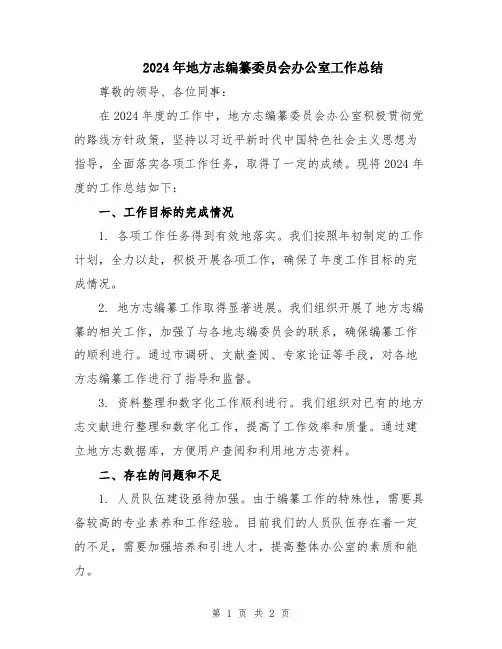 2024年地方志编纂委员会办公室工作总结

尊敬的领导、各位同事：

在2024年度的工作中，地方志编纂委员会办公室积极贯彻党的路线方针政策，坚持以习近平新时代中国特色社会主义思想为指导，全面落实各项工作任务，取得了一定的成绩。现将2024年度的工作总结如下：

一、工作目标的完成情况

1. 各项工作任务得到有效地落实。我们按照年初制定的工作计划，全力以赴，积极开展各项工作，确保了年度工作目标的完成情况。

2. 地方志编纂工作取得显著进展。我们组织开展了地方志编纂的相关工作，加强了与各地志编委员会的联系，确保编纂工作的顺利进行。通过市调研、文献查阅、专家论证等手段，对各地方志编纂工作进行了指导和监督。

3. 资料整理和数字化工作顺利进行。我们组织对已有的地方志文献进行整理和数字化工作，提高了工作效率和质量。通过建立地方志数据库，方便用户查阅和利用地方志资料。

二、存在的问题和不足

1. 人员队伍建设亟待加强。由于编纂工作的特殊性，需要具备较高的专业素养和工作经验。目前我们的人员队伍存在着一定的不足，需要加强培养和引进人才，提高整体办公室的素质和能力。

第 1 页 共 2 页